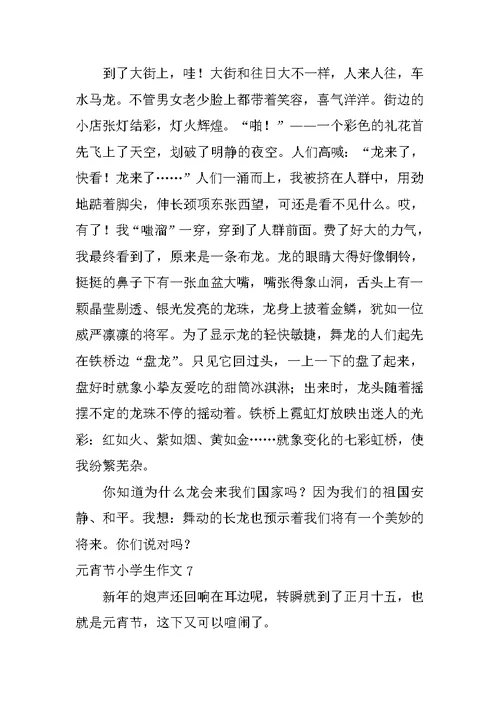 到了大街上，哇！大街和往日大不一样，人来人往，车水马龙。不管男女老少脸上都带着笑容，喜气洋洋。街边的小店张灯结彩，灯火辉煌。“啪！”——一个彩色的礼花首先飞上了天空，划破了明静的夜空。人们高喊：“龙来了，快看！龙来了……”人们一涌而上，我被挤在人群中，用劲地踮着脚尖，伸长颈项东张西望，可还是看不见什么。哎，有了！我“嗤溜”一穿，穿到了人群前面。费了好大的力气，我最终看到了，原来是一条布龙。龙的眼睛大得好像铜铃，挺挺的鼻子下有一张血盆大嘴，嘴张得象山洞，舌头上有一颗晶莹剔透、银光发亮的龙珠，龙身上披着金鳞，犹如一位威严凛凛的将军。为了显示龙的轻快敏捷，舞龙的人们起先在铁桥边“盘龙”。只见它回过头，一上一下的盘了起来，盘好时就象小挚友爱吃的甜筒冰淇淋；出来时，龙头随着摇摆不定的龙珠不停的摇动着。铁桥上霓虹灯放映出迷人的光彩：红如火、紫如烟、黄如金……就象变化的七彩虹桥，使我纷繁芜杂。

你知道为什么龙会来我们国家吗？因为我们的祖国安静、和平。我想：舞动的长龙也预示着我们将有一个美妙的将来。你们说对吗？

元宵节小学生作文 7

新年的炮声还回响在耳边呢，转瞬就到了正月十五，也就是元宵节，这下又可以喧闹了。